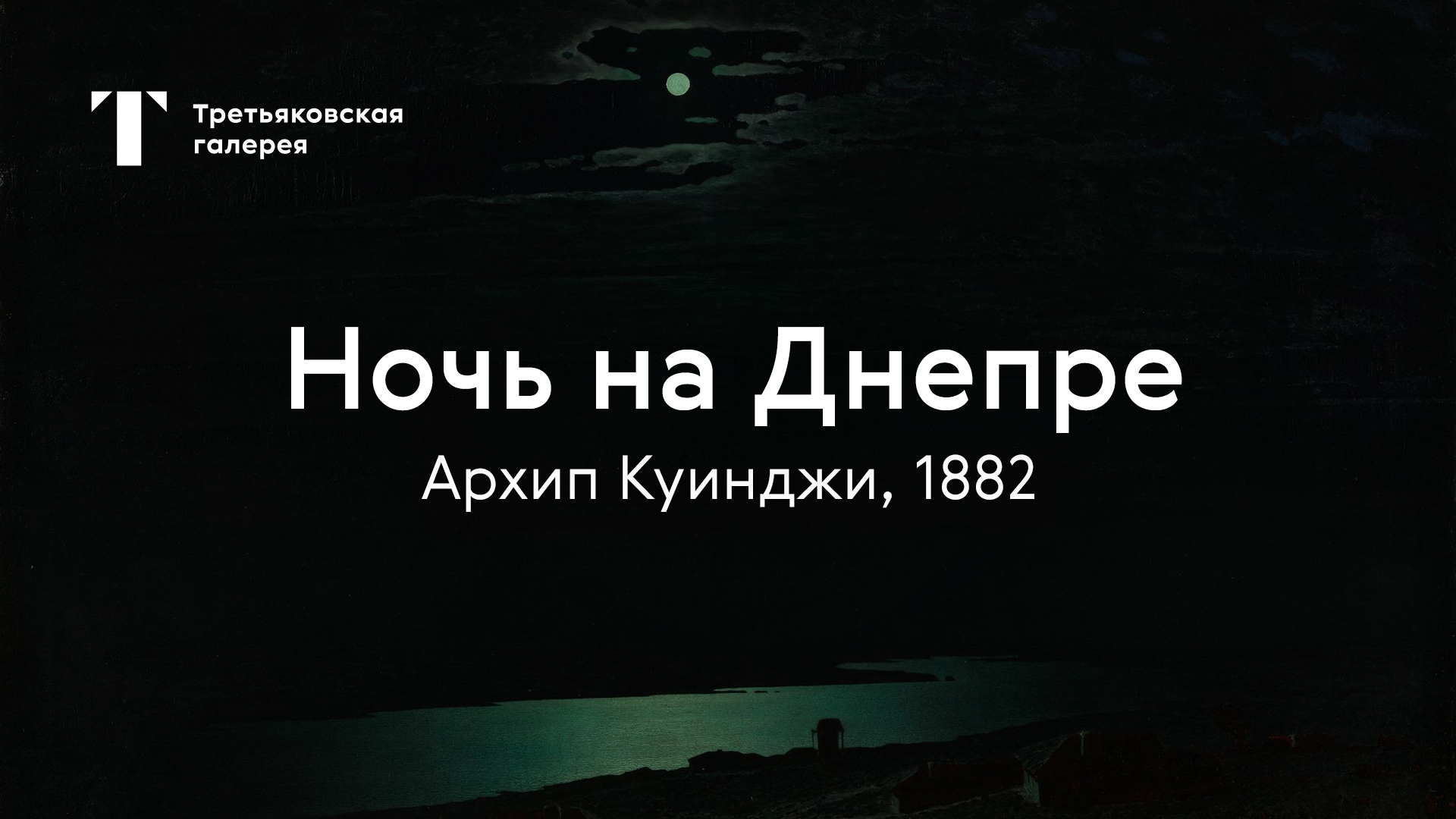 Третьяковская галерея

Ночь на Днепре

Архип Куинджи, 1882